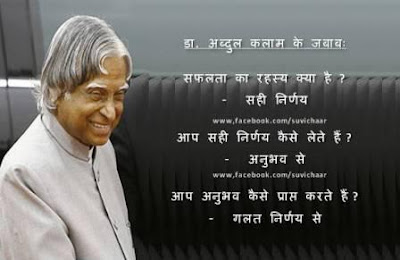 डा. अब्दुल कलाम के जवाब:

सफलता का रहस्य क्या है ?
- सही निर्णय

www.facebook.com/suvichaar

आप सही निर्णय कैसे लेते हैं ?
- अनुभव से

www.facebook.com/suvichaar

आप अनुभव कैसे प्राप्त करते हैं ?
- गलत निर्णय से